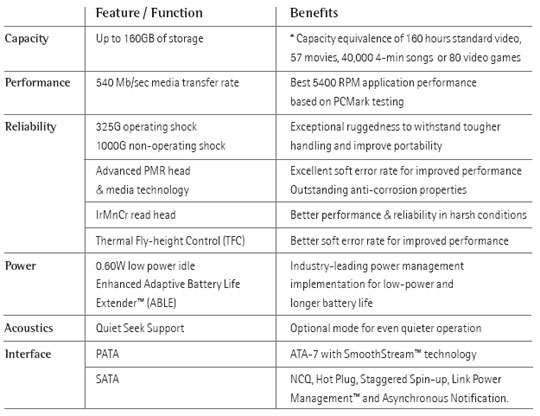 | | Feature / Function | Benefits |
|---|---|---|
| Capacity | Up to 160GB of storage | * Capacity equivalence of 160 hours standard video, 57 movies, 40,000 4-min songs or 80 video games |
| Performance | 540 Mb/sec media transfer rate | Best 5400 RPM application performance based on PCMark testing |
| Reliability | 325G operating shock 1000G non-operating shock | Exceptional ruggedness to withstand tougher handling and improve portability |
| | Advanced PMR head & media technology | Excellent soft error rate for improved performance Outstanding anti-corrosion properties |
| | IrMnCr read head | Better performance & reliability in harsh conditions |
| | Thermal Fly-height Control (TFC) | Better soft error rate for improved performance |
| Power | 0.60W low power idle Enhanced Adaptive Battery Life Extender™ (ABLE) | Industry-leading power management implementation for low-power and longer battery life |
| Acoustics | Quiet Seek Support | Optional mode for even quieter operation |
| Interface | PATA | ATA-7 with SmoothStream™ technology |
| | SATA | NCQ, Hot Plug, Staggered Spin-up, Link Power Management™ and Asynchronous Notification. |